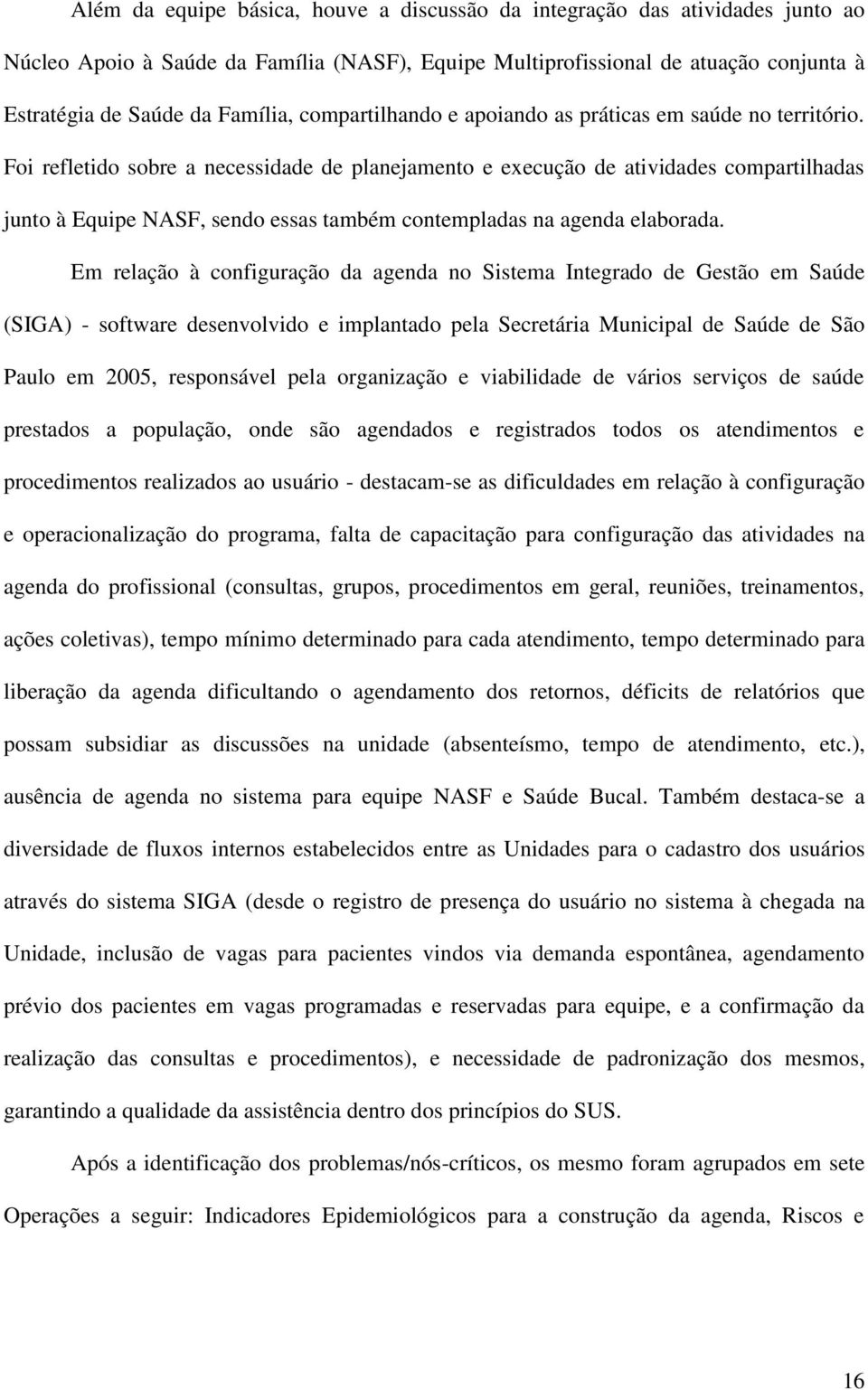 Além da equipe básica, houve a discussão da integração das atividades junto ao Núcleo Apoio à Saúde da Família (NASF), Equipe Multiprofissional de atuação conjunta à Estratégia de Saúde da Família, compartilhando e apoiando as práticas em saúde no território. Foi refletido sobre a necessidade de planejamento e execução de atividades compartilhadas junto à Equipe NASF, sendo essas também contempladas na agenda elaborada.

Em relação à configuração da agenda no Sistema Integrado de Gestão em Saúde (SIGA) - software desenvolvido e implantado pela Secretária Municipal de Saúde de São Paulo em 2005, responsável pela organização e viabilidade de vários serviços de saúde prestados a população, onde são agendados e registrados todos os atendimentos e procedimentos realizados ao usuário - destacam-se as dificuldades em relação à configuração e operacionalização do programa, falta de capacitação para configuração das atividades na agenda do profissional (consultas, grupos, procedimentos em geral, reuniões, treinamentos, ações coletivas), tempo mínimo determinado para cada atendimento, tempo determinado para liberação da agenda dificultando o agendamento dos retornos, déficits de relatórios que possam subsidiar as discussões na unidade (absenteísmo, tempo de atendimento, etc.), ausência de agenda no sistema para equipe NASF e Saúde Bucal. Também destaca-se a diversidade de fluxos internos estabelecidos entre as Unidades para o cadastro dos usuários através do sistema SIGA (desde o registro de presença do usuário no sistema à chegada na Unidade, inclusão de vagas para pacientes vindos via demanda espontânea, agendamento prévio dos pacientes em vagas programadas e reservadas para equipe, e a confirmação da realização das consultas e procedimentos), e necessidade de padronização dos mesmos, garantindo a qualidade da assistência dentro dos princípios do SUS.

Após a identificação dos problemas/nós-críticos, os mesmo foram agrupados em sete Operações a seguir: Indicadores Epidemiológicos para a construção da agenda, Riscos e

16